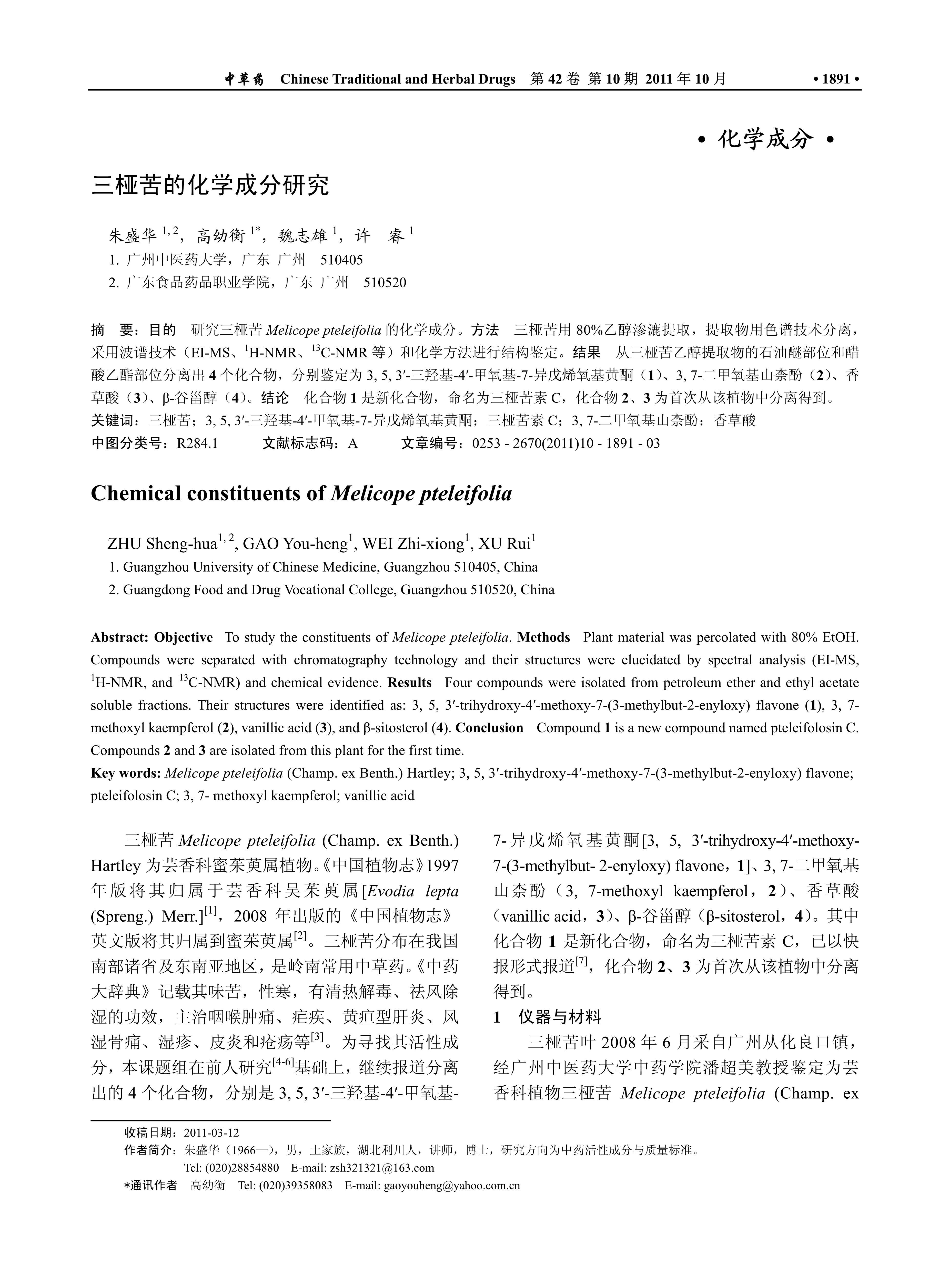 中草药 Chinese Traditional and Herbal Drugs 第 42 卷 第 10 期 2011 年 10 月 • 1891 •

• 化学成分 •

三桠苦的化学成分研究

朱盛华 $^{1,2}$，高幼衡 $^{1*}$，魏志雄 $^{1}$，许 睿 $^{1}$
1. 广州中医药大学，广东 广州 510405
2. 广东食品药品职业学院，广东 广州 510520

摘 要：目的 研究三桠苦 Melicope pteleifolia 的化学成分。方法 三桠苦用 80%乙醇渗漉提取，提取物用色谱技术分离，采用波谱技术（EI-MS、$^{1}$H-NMR、$^{13}$C-NMR 等）和化学方法进行结构鉴定。结果 从三桠苦乙醇提取物的石油醚部位和醋酸乙酯部位分离出 4 个化合物，分别鉴定为 3, 5, 3′-三羟基-4′-甲氧基-7-异戊烯氧基黄酮（1）、3, 7-二甲氧基山柰酚（2）、香草酸（3）、β-谷甾醇（4）。结论 化合物 1 是新化合物，命名为三桠苦素 C，化合物 2、3 为首次从该植物中分离得到。
关键词：三桠苦；3, 5, 3′-三羟基-4′-甲氧基-7-异戊烯氧基黄酮；三桠苦素 C；3, 7-二甲氧基山柰酚；香草酸
中图分类号：R284.1 文献标志码：A 文章编号：0253 - 2670(2011)10 - 1891 - 03

Chemical constituents of Melicope pteleifolia

ZHU Sheng-hua$^{1,2}$, GAO You-heng$^{1}$, WEI Zhi-xiong$^{1}$, XU Rui$^{1}$
1. Guangzhou University of Chinese Medicine, Guangzhou 510405, China
2. Guangdong Food and Drug Vocational College, Guangzhou 510520, China

Abstract: Objective To study the constituents of Melicope pteleifolia. Methods Plant material was percolated with 80% EtOH. Compounds were separated with chromatography technology and their structures were elucidated by spectral analysis (EI-MS, $^{1}$H-NMR, and $^{13}$C-NMR) and chemical evidence. Results Four compounds were isolated from petroleum ether and ethyl acetate soluble fractions. Their structures were identified as: 3, 5, 3′-trihydroxy-4′-methoxy-7-(3-methylbut-2-enyloxy) flavone (1), 3, 7-methoxyl kaempferol (2), vanillic acid (3), and β-sitosterol (4). Conclusion Compound 1 is a new compound named pteleifolosin C. Compounds 2 and 3 are isolated from this plant for the first time.
Key words: Melicope pteleifolia (Champ. ex Benth.) Hartley; 3, 5, 3′-trihydroxy-4′-methoxy-7-(3-methylbut-2-enyloxy) flavone; pteleifolosin C; 3, 7- methoxyl kaempferol; vanillic acid

三桠苦 Melicope pteleifolia (Champ. ex Benth.) Hartley 为芸香科蜜茱萸属植物。《中国植物志》1997 年版将其归属于芸香科吴茱萸属[Evodia lepta (Spreng.) Merr.]$^{[1]}$，2008 年出版的《中国植物志》英文版将其归属到蜜茱萸属$^{[2]}$。三桠苦分布在我国南部诸省及东南亚地区，是岭南常用中草药。《中药大辞典》记载其味苦，性寒，有清热解毒、祛风除湿的功效，主治咽喉肿痛、疟疾、黄疸型肝炎、风湿骨痛、湿疹、皮炎和疮疡等$^{[3]}$。为寻找其活性成分，本课题组在前人研究$^{[4-6]}$基础上，继续报道分离出的 4 个化合物，分别是 3, 5, 3′-三羟基-4′-甲氧基-7-异戊烯氧基黄酮[3, 5, 3′-trihydroxy-4′-methoxy-7-(3-methylbut- 2-enyloxy) flavone，1]、3, 7-二甲氧基山柰酚（3, 7-methoxyl kaempferol，2）、香草酸（vanillic acid，3）、β-谷甾醇（β-sitosterol，4）。其中化合物 1 是新化合物，命名为三桠苦素 C，已以快报形式报道$^{[7]}$，化合物 2、3 为首次从该植物中分离得到。

1 仪器与材料

三桠苦叶 2008 年 6 月采自广州从化良口镇，经广州中医药大学中药学院潘超美教授鉴定为芸香科植物三桠苦 Melicope pteleifolia (Champ. ex

收稿日期：2011-03-12
作者简介：朱盛华（1966—），男，土家族，湖北利川人，讲师，博士，研究方向为中药活性成分与质量标准。
Tel: (020)28854880 E-mail: zsh321321@163.com
*通讯作者 高幼衡 Tel: (020)39358083 E-mail: gaoyouheng@yahoo.com.cn